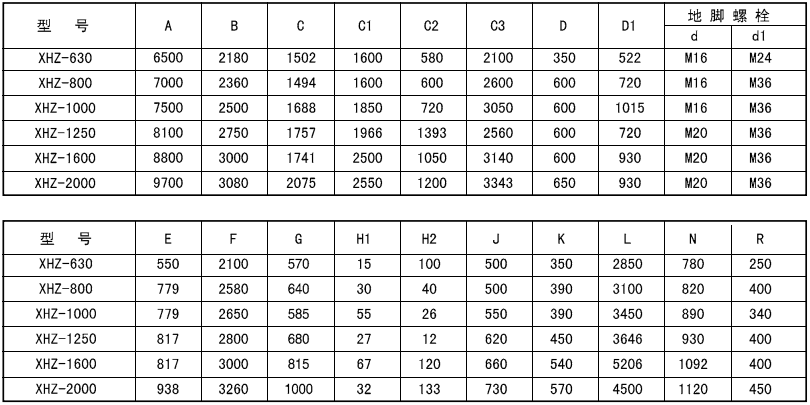 | 型　号 | A | B | C | C1 | C2 | C3 | D | D1 | 地脚螺栓 d | 地脚螺栓 d1 |
|---|---|---|---|---|---|---|---|---|---|---|
| XHZ-630 | 6500 | 2180 | 1502 | 1600 | 580 | 2100 | 350 | 522 | M16 | M24 |
| XHZ-800 | 7000 | 2360 | 1494 | 1600 | 600 | 2600 | 600 | 720 | M16 | M36 |
| XHZ-1000 | 7500 | 2500 | 1688 | 1850 | 720 | 3050 | 600 | 1015 | M16 | M36 |
| XHZ-1250 | 8100 | 2750 | 1757 | 1966 | 1393 | 2560 | 600 | 720 | M20 | M36 |
| XHZ-1600 | 8800 | 3000 | 1741 | 2500 | 1050 | 3140 | 600 | 930 | M20 | M36 |
| XHZ-2000 | 9700 | 3080 | 2075 | 2550 | 1200 | 3343 | 650 | 930 | M20 | M36 |

| 型　号 | E | F | G | H1 | H2 | J | K | L | N | R |
|---|---|---|---|---|---|---|---|---|---|---|
| XHZ-630 | 550 | 2100 | 570 | 15 | 100 | 500 | 350 | 2850 | 780 | 250 |
| XHZ-800 | 779 | 2580 | 640 | 30 | 40 | 500 | 390 | 3100 | 820 | 400 |
| XHZ-1000 | 779 | 2650 | 585 | 55 | 26 | 550 | 390 | 3450 | 890 | 340 |
| XHZ-1250 | 817 | 2800 | 680 | 27 | 12 | 620 | 450 | 3646 | 930 | 400 |
| XHZ-1600 | 817 | 3000 | 815 | 67 | 120 | 660 | 540 | 5206 | 1092 | 400 |
| XHZ-2000 | 938 | 3260 | 1000 | 32 | 133 | 730 | 570 | 4500 | 1120 | 450 |